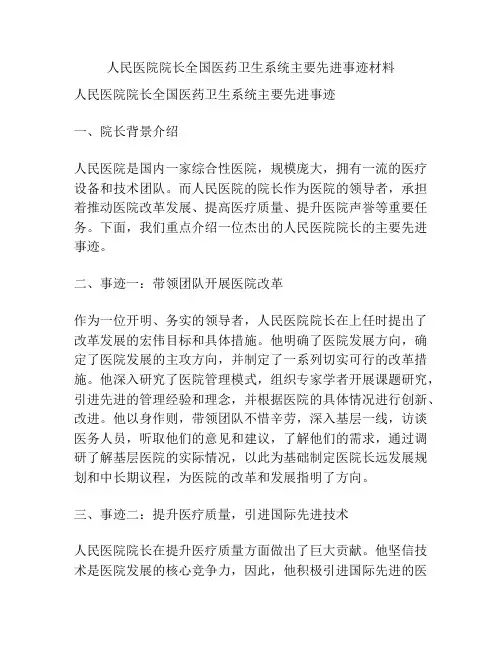 人民医院院长全国医药卫生系统主要先进事迹材料

人民医院院长全国医药卫生系统主要先进事迹

一、院长背景介绍

人民医院是国内一家综合性医院，规模庞大，拥有一流的医疗设备和技术团队。而人民医院的院长作为医院的领导者，承担着推动医院改革发展、提高医疗质量、提升医院声誉等重要任务。下面，我们重点介绍一位杰出的人民医院院长的主要先进事迹。

二、事迹一：带领团队开展医院改革

作为一位开明、务实的领导者，人民医院院长在上任时提出了改革发展的宏伟目标和具体措施。他明确了医院发展方向，确定了医院发展的主攻方向，并制定了一系列切实可行的改革措施。他深入研究了医院管理模式，组织专家学者开展课题研究，引进先进的管理经验和理念，并根据医院的具体情况进行创新、改进。他以身作则，带领团队不惜辛劳，深入基层一线，访谈医务人员，听取他们的意见和建议，了解他们的需求，通过调研了解基层医院的实际情况，以此为基础制定医院长远发展规划和中长期议程，为医院的改革和发展指明了方向。

三、事迹二：提升医疗质量，引进国际先进技术

人民医院院长在提升医疗质量方面做出了巨大贡献。他坚信技术是医院发展的核心竞争力，因此，他积极引进国际先进的医